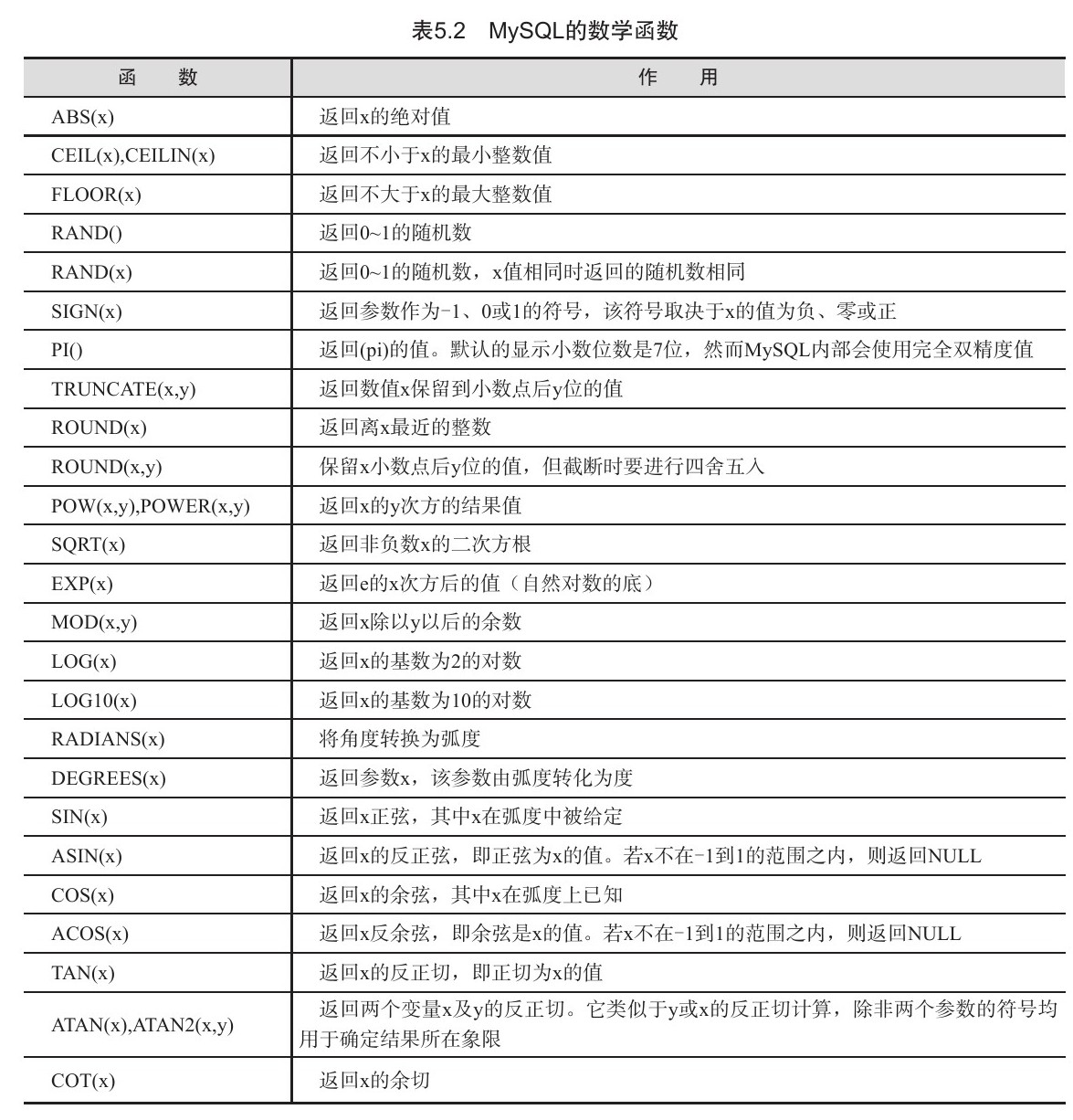 表5.2　MySQL的数学函数

| 函　　数 | 作　　用 |
|---|---|
| ABS(x) | 返回x的绝对值 |
| CEIL(x),CEILIN(x) | 返回不小于x的最小整数值 |
| FLOOR(x) | 返回不大于x的最大整数值 |
| RAND() | 返回0~1的随机数 |
| RAND(x) | 返回0~1的随机数，x值相同时返回的随机数相同 |
| SIGN(x) | 返回参数作为-1、0或1的符号，该符号取决于x的值为负、零或正 |
| PI() | 返回(pi)的值。默认的显示小数位数是7位，然而MySQL内部会使用完全双精度值 |
| TRUNCATE(x,y) | 返回数值x保留到小数点后y位的值 |
| ROUND(x) | 返回离x最近的整数 |
| ROUND(x,y) | 保留x小数点后y位的值，但截断时要进行四舍五入 |
| POW(x,y),POWER(x,y) | 返回x的y次方的结果值 |
| SQRT(x) | 返回非负数x的二次方根 |
| EXP(x) | 返回e的x次方后的值（自然对数的底） |
| MOD(x,y) | 返回x除以y以后的余数 |
| LOG(x) | 返回x的基数为2的对数 |
| LOG10(x) | 返回x的基数为10的对数 |
| RADIANS(x) | 将角度转换为弧度 |
| DEGREES(x) | 返回参数x，该参数由弧度转化为度 |
| SIN(x) | 返回x正弦，其中x在弧度中被给定 |
| ASIN(x) | 返回x的反正弦，即正弦为x的值。若x不在-1到1的范围之内，则返回NULL |
| COS(x) | 返回x的余弦，其中x在弧度上已知 |
| ACOS(x) | 返回x反余弦，即余弦是x的值。若x不在-1到1的范围之内，则返回NULL |
| TAN(x) | 返回x的反正切，即正切为x的值 |
| ATAN(x),ATAN2(x,y) | 返回两个变量x及y的反正切。它类似于y或x的反正切计算，除非两个参数的符号均用于确定结果所在象限 |
| COT(x) | 返回x的余切 |